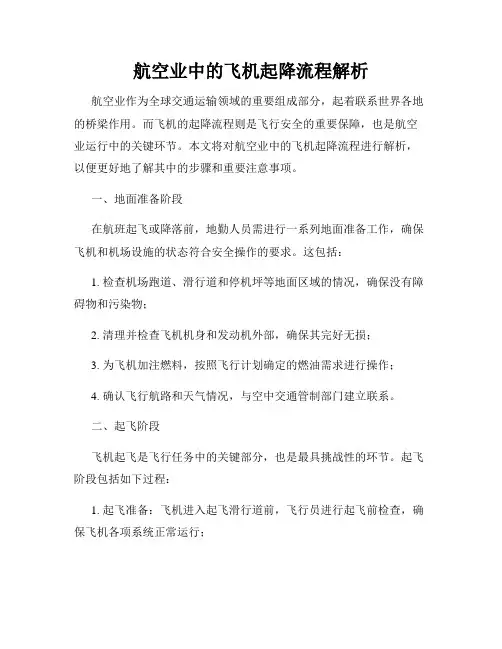 航空业中的飞机起降流程解析

航空业作为全球交通运输领域的重要组成部分，起着联系世界各地的桥梁作用。而飞机的起降流程则是飞行安全的重要保障，也是航空业运行中的关键环节。本文将对航空业中的飞机起降流程进行解析，以便更好地了解其中的步骤和重要注意事项。

一、地面准备阶段

在航班起飞或降落前，地勤人员需进行一系列地面准备工作，确保飞机和机场设施的状态符合安全操作的要求。这包括：

1. 检查机场跑道、滑行道和停机坪等地面区域的情况，确保没有障碍物和污染物；

2. 清理并检查飞机机身和发动机外部，确保其完好无损；

3. 为飞机加注燃料，按照飞行计划确定的燃油需求进行操作；

4. 确认飞行航路和天气情况，与空中交通管制部门建立联系。

二、起飞阶段

飞机起飞是飞行任务中的关键部分，也是最具挑战性的环节。起飞阶段包括如下过程：

1. 起飞准备：飞机进入起飞滑行道前，飞行员进行起飞前检查，确保飞机各项系统正常运行；